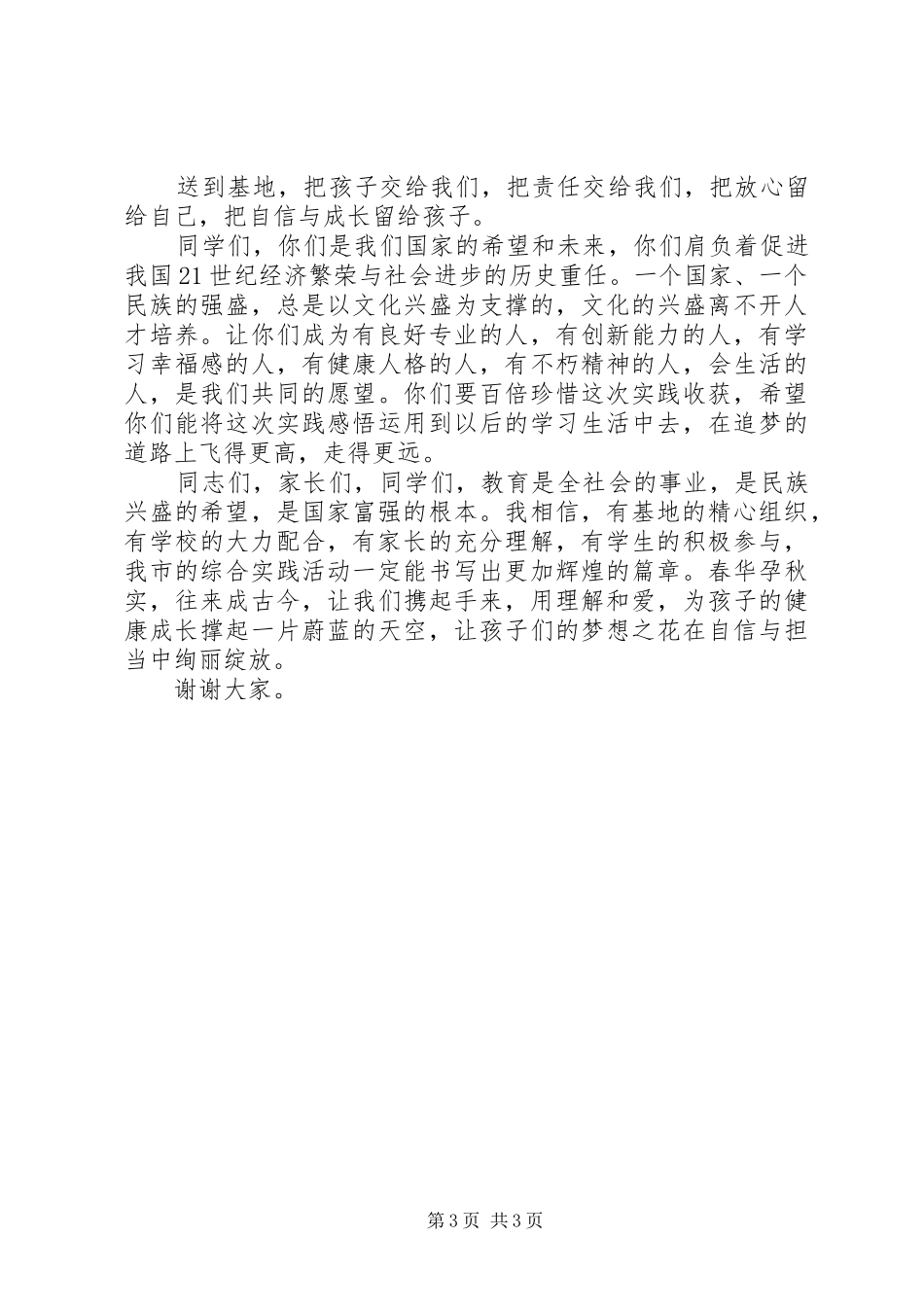 送到基地，把孩子交给我们，把责任交给我们，把放心留给自己，把自信与成长留给孩子。

同学们，你们是我们国家的希望和未来，你们肩负着促进我国21世纪经济繁荣与社会进步的历史重任。一个国家、一个民族的强盛，总是以文化兴盛为支撑的，文化的兴盛离不开人才培养。让你们成为有良好专业的人，有创新能力的人，有学习幸福感的人，有健康人格的人，有不朽精神的人，会生活的人，是我们共同的愿望。你们要百倍珍惜这次实践收获，希望你们能将这次实践感悟运用到以后的学习生活中去，在追梦的道路上飞得更高，走得更远。

同志们，家长们，同学们，教育是全社会的事业，是民族兴盛的希望，是国家富强的根本。我相信，有基地的精心组织，有学校的大力配合，有家长的充分理解，有学生的积极参与，我市的综合实践活动一定能书写出更加辉煌的篇章。春华孕秋实，往来成古今，让我们携起手来，用理解和爱，为孩子的健康成长撑起一片蔚蓝的天空，让孩子们的梦想之花在自信与担当中绚丽绽放。

谢谢大家。

第3页 共3页